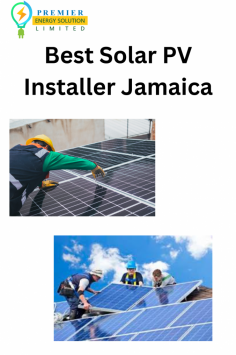 PREMIER
ENERGY SOLUTION
LIMITED

Best Solar PV Installer Jamaica